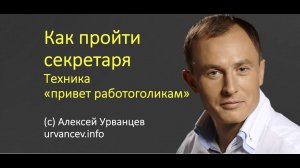 Как пройти секретаря
Техника «привет работоголикам»

(с) Алексей Урванцев
urvancev.info